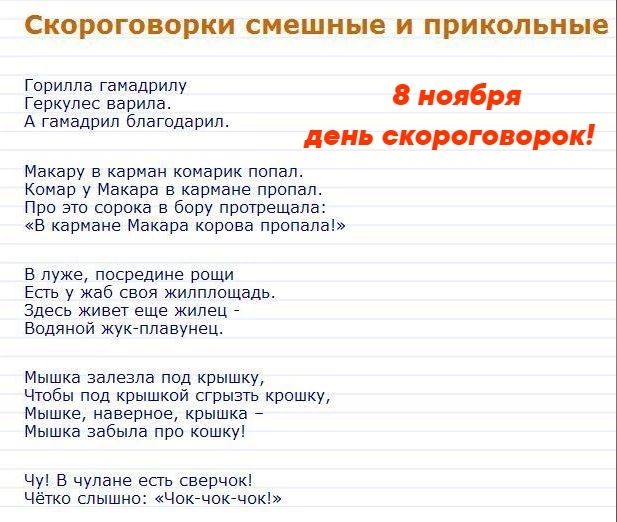 Скороговорки смешные и прикольные

Горилла гамадрилу
Геркулес варила.
А гамадрил благодарил.

8 ноября
день скороговорок!

Макару в карман комарик попал.
Комар у Макара в кармане пропал.
Про это сорока в бору протрещала:
«В кармане Макара корова пропала!»

В луже, посредине рощи
Есть у жаб своя жилплощадь.
Здесь живет еще жилец -
Водяной жук-плавунец.

Мышка залезла под крышку,
Чтобы под крышкой сгрызть крошку,
Мышке, наверное, крышка –
Мышка забыла про кошку!

Чу! В чулане есть сверчок!
Чётко слышно: «Чок-чок-чок!»